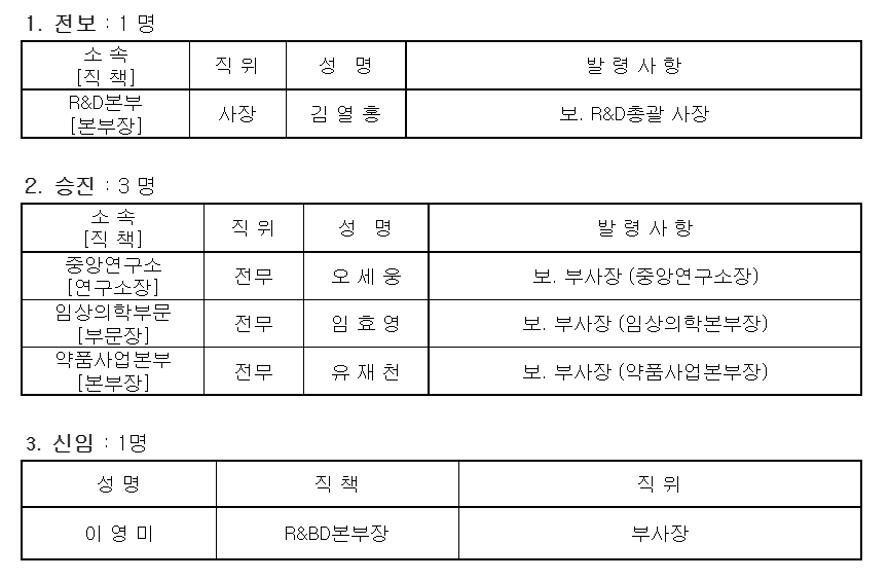 1. 전보 : 1 명

| 소 속 [직 책] | 직 위 | 성 명 | 발 령 사 항 |
|---|---|---|---|
| R&D본부 [본부장] | 사장 | 김 열 홍 | 보. R&D총괄 사장 |

2. 승진 : 3 명

| 소 속 [직 책] | 직 위 | 성 명 | 발 령 사 항 |
|---|---|---|---|
| 중앙연구소 [연구소장] | 전무 | 오 세 웅 | 보. 부사장 (중앙연구소장) |
| 임상의학부문 [부문장] | 전무 | 임 효 영 | 보. 부사장 (임상의학본부장) |
| 약품사업본부 [본부장] | 전무 | 유 재 천 | 보. 부사장 (약품사업본부장) |

3. 신임 : 1명

| 성 명 | 직 책 | 직 위 |
|---|---|---|
| 이 영 미 | R&BD본부장 | 부사장 |